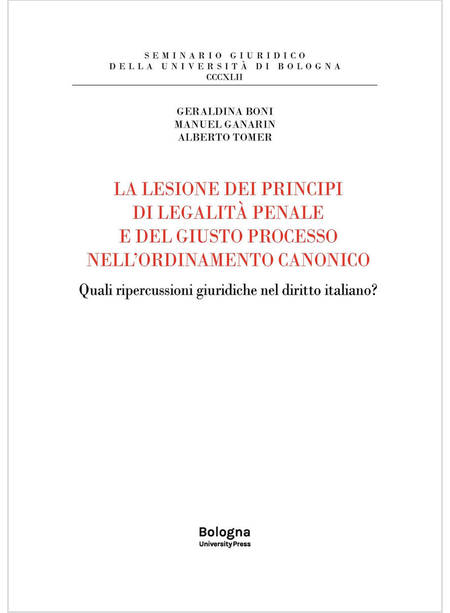 SEMINARIO GIURIDICO
DELLA UNIVERSITÀ DI BOLOGNA
CCCXLII

GERALDINA BONI
MANUEL GANARIN
ALBERTO TOMER

LA LESIONE DEI PRINCIPI
DI LEGALITÀ PENALE
E DEL GIUSTO PROCESSO
NELL'ORDINAMENTO CANONICO

Quali ripercussioni giuridiche nel diritto italiano?

Bologna
University Press